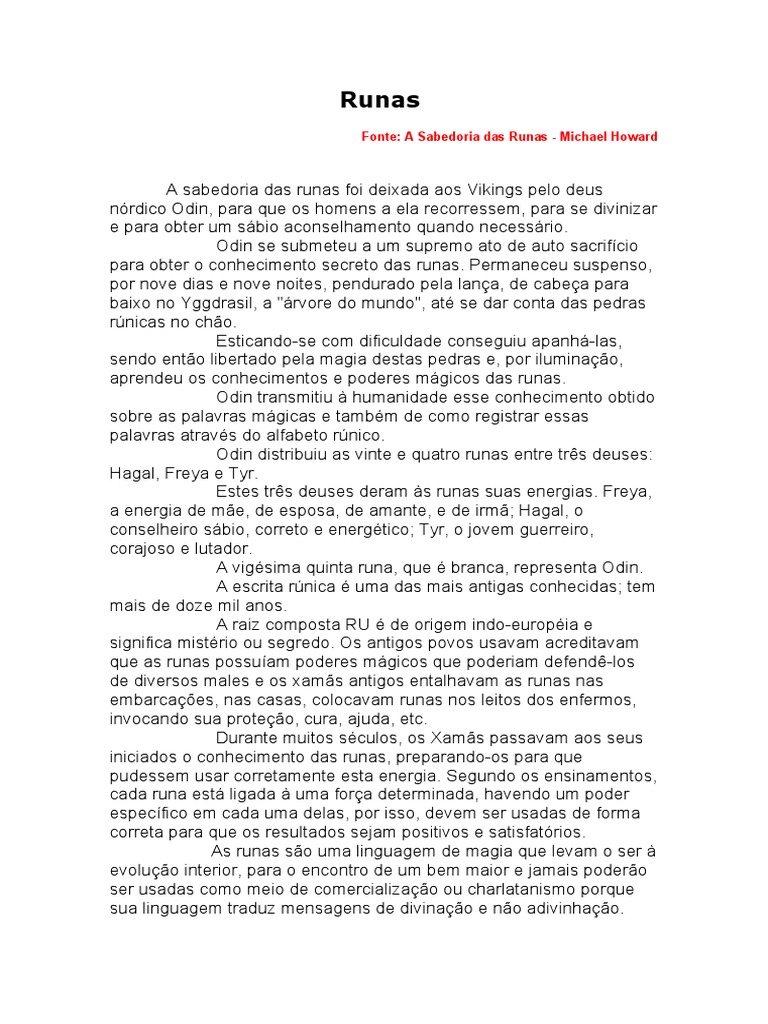 Runas

Fonte: A Sabedoria das Runas - Michael Howard

A sabedoria das runas foi deixada aos Vikings pelo deus nórdico Odin, para que os homens a ela recorressem, para se divinizar e para obter um sábio aconselhamento quando necessário.

Odin se submeteu a um supremo ato de auto sacrifício para obter o conhecimento secreto das runas. Permaneceu suspenso, por nove dias e nove noites, pendurado pela lança, de cabeça para baixo no Yggdrasil, a "árvore do mundo", até se dar conta das pedras rúnicas no chão.

Esticando-se com dificuldade conseguiu apanhá-las, sendo então libertado pela magia destas pedras e, por iluminação, aprendeu os conhecimentos e poderes mágicos das runas.

Odin transmitiu à humanidade esse conhecimento obtido sobre as palavras mágicas e também de como registrar essas palavras através do alfabeto rúnico.

Odin distribuiu as vinte e quatro runas entre três deuses: Hagal, Freya e Tyr.

Estes três deuses deram às runas suas energias. Freya, a energia de mãe, de esposa, de amante, e de irmã; Hagal, o conselheiro sábio, correto e energético; Tyr, o jovem guerreiro, corajoso e lutador.

A vigésima quinta runa, que é branca, representa Odin.

A escrita rúnica é uma das mais antigas conhecidas; tem mais de doze mil anos.

A raiz composta RU é de origem indo-européia e significa mistério ou segredo. Os antigos povos usavam acreditavam que as runas possuíam poderes mágicos que poderiam defendê-los de diversos males e os xamãs antigos entalhavam as runas nas embarcações, nas casas, colocavam runas nos leitos dos enfermos, invocando sua proteção, cura, ajuda, etc.

Durante muitos séculos, os Xamãs passavam aos seus iniciados o conhecimento das runas, preparando-os para que pudessem usar corretamente esta energia. Segundo os ensinamentos, cada runa está ligada à uma força determinada, havendo um poder específico em cada uma delas, por isso, devem ser usadas de forma correta para que os resultados sejam positivos e satisfatórios.

As runas são uma linguagem de magia que levam o ser à evolução interior, para o encontro de um bem maior e jamais poderão ser usadas como meio de comercialização ou charlatanismo porque sua linguagem traduz mensagens de divinação e não adivinhação.